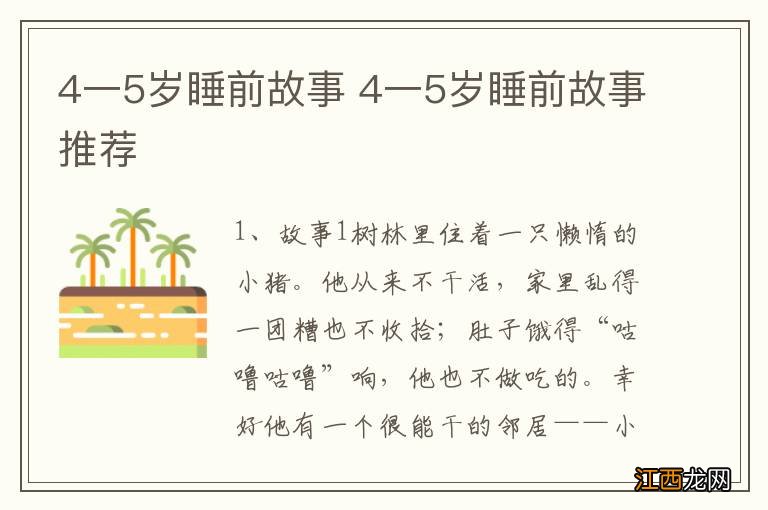 4一5岁睡前故事 4一5岁睡前故事推荐

1、故事1树林里住着一只懒惰的小猪。他从来不干活，家里乱得一团糟也不收拾；肚子饿得“咕噜咕噜”响，他也不做吃的。幸好他有一个很能干的邻居——小

江西龙网